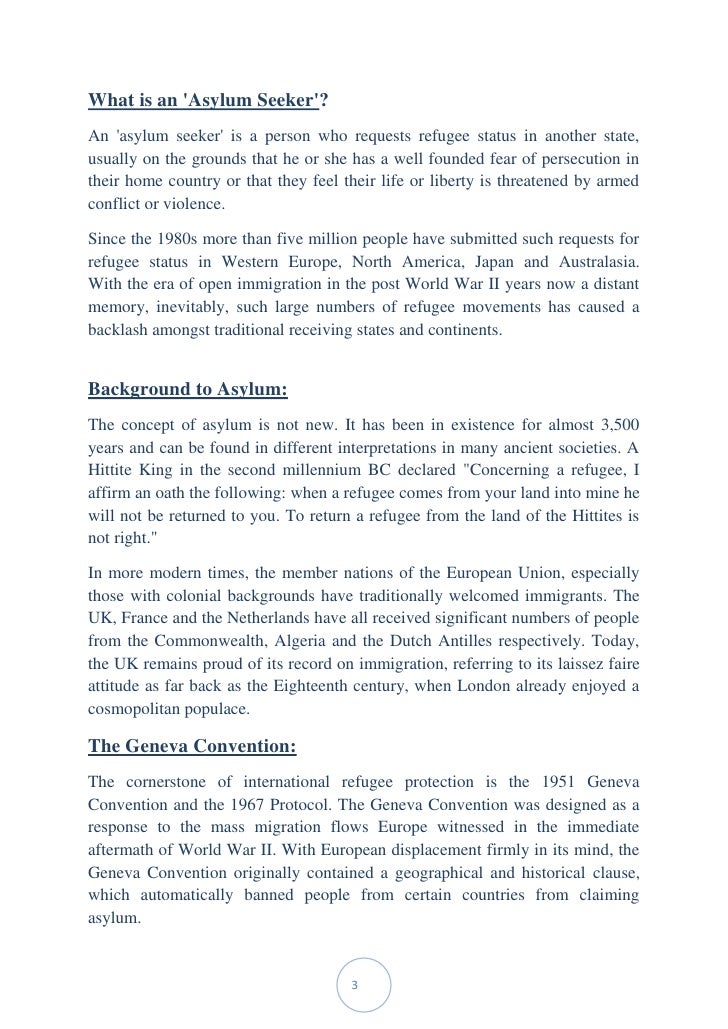 What is an 'Asylum Seeker'?

An 'asylum seeker' is a person who requests refugee status in another state, usually on the grounds that he or she has a well founded fear of persecution in their home country or that they feel their life or liberty is threatened by armed conflict or violence.

Since the 1980s more than five million people have submitted such requests for refugee status in Western Europe, North America, Japan and Australasia. With the era of open immigration in the post World War II years now a distant memory, inevitably, such large numbers of refugee movements has caused a backlash amongst traditional receiving states and continents.

Background to Asylum:

The concept of asylum is not new. It has been in existence for almost 3,500 years and can be found in different interpretations in many ancient societies. A Hittite King in the second millennium BC declared "Concerning a refugee, I affirm an oath the following: when a refugee comes from your land into mine he will not be returned to you. To return a refugee from the land of the Hittites is not right."

In more modern times, the member nations of the European Union, especially those with colonial backgrounds have traditionally welcomed immigrants. The UK, France and the Netherlands have all received significant numbers of people from the Commonwealth, Algeria and the Dutch Antilles respectively. Today, the UK remains proud of its record on immigration, referring to its laissez faire attitude as far back as the Eighteenth century, when London already enjoyed a cosmopolitan populace.

The Geneva Convention:

The cornerstone of international refugee protection is the 1951 Geneva Convention and the 1967 Protocol. The Geneva Convention was designed as a response to the mass migration flows Europe witnessed in the immediate aftermath of World War II. With European displacement firmly in its mind, the Geneva Convention originally contained a geographical and historical clause, which automatically banned people from certain countries from claiming asylum.

3